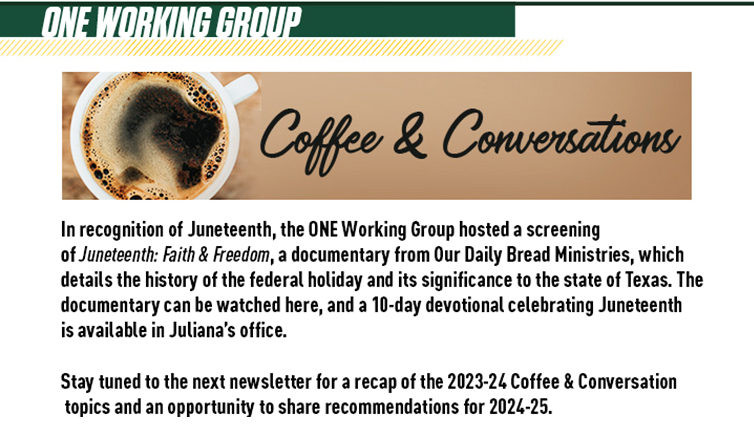 ONE WORKING GROUP

Coffee & Conversations

In recognition of Juneteenth, the ONE Working Group hosted a screening of Juneteenth: Faith & Freedom, a documentary from Our Daily Bread Ministries, which details the history of the federal holiday and its significance to the state of Texas. The documentary can be watched here, and a 10-day devotional celebrating Juneteenth is available in Juliana's office.

Stay tuned to the next newsletter for a recap of the 2023-24 Coffee & Conversation topics and an opportunity to share recommendations for 2024-25.